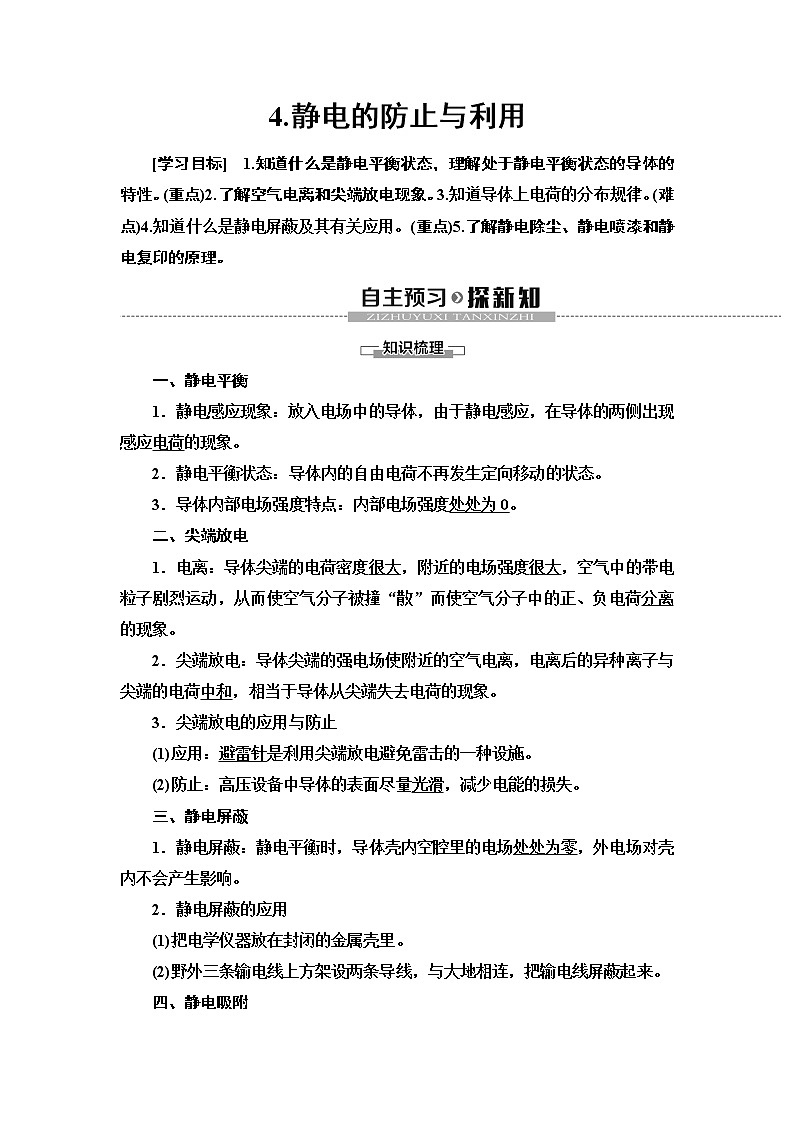 4.静电的防止与利用

[学习目标] 1.知道什么是静电平衡状态，理解处于静电平衡状态的导体的特性。(重点)2.了解空气电离和尖端放电现象。3.知道导体上电荷的分布规律。(难点)4.知道什么是静电屏蔽及其有关应用。(重点)5.了解静电除尘、静电喷漆和静电复印的原理。

自主预习 探新知
ZIZHUYUXI TANXINZHI

知识梳理

一、静电平衡

1．静电感应现象：放入电场中的导体，由于静电感应，在导体的两侧出现感应电荷的现象。

2．静电平衡状态：导体内的自由电荷不再发生定向移动的状态。

3．导体内部电场强度特点：内部电场强度处处为 0。

二、尖端放电

1．电离：导体尖端的电荷密度很大，附近的电场强度很大，空气中的带电粒子剧烈运动，从而使空气分子被撞“散”而使空气分子中的正、负电荷分离的现象。

2．尖端放电：导体尖端的强电场使附近的空气电离，电离后的异种离子与尖端的电荷中和，相当于导体从尖端失去电荷的现象。

3．尖端放电的应用与防止

(1)应用：避雷针是利用尖端放电避免雷击的一种设施。

(2)防止：高压设备中导体的表面尽量光滑，减少电能的损失。

三、静电屏蔽

1．静电屏蔽：静电平衡时，导体壳内空腔里的电场处处为零，外电场对壳内不会产生影响。

2．静电屏蔽的应用

(1)把电学仪器放在封闭的金属壳里。

(2)野外三条输电线上方架设两条导线，与大地相连，把输电线屏蔽起来。

四、静电吸附